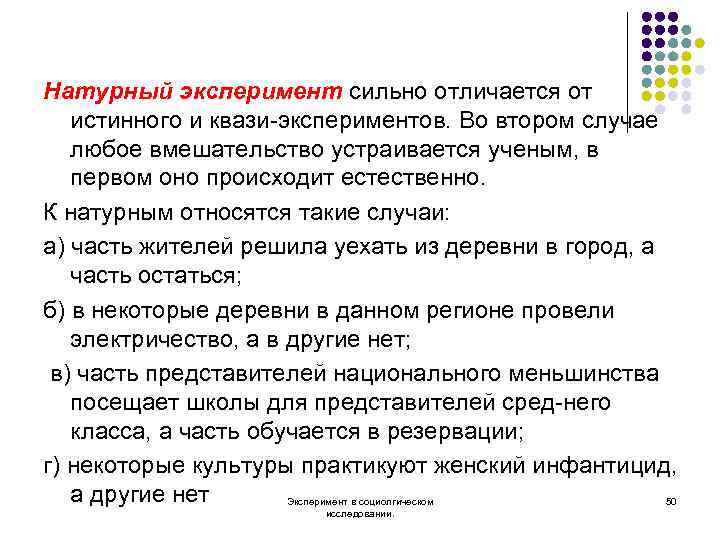 Натурный эксперимент сильно отличается от истинного и квази-экспериментов. Во втором случае любое вмешательство устраивается ученым, в первом оно происходит естественно.

К натурным относятся такие случаи:

а) часть жителей решила уехать из деревни в город, а часть остаться;

б) в некоторые деревни в данном регионе провели электричество, а в другие нет;

в) часть представителей национального меньшинства посещает школы для представителей сред-него класса, а часть обучается в резервации;

г) некоторые культуры практикуют женский инфантицид, а другие нет

Эксперимент в социолгическом исследовании.

50